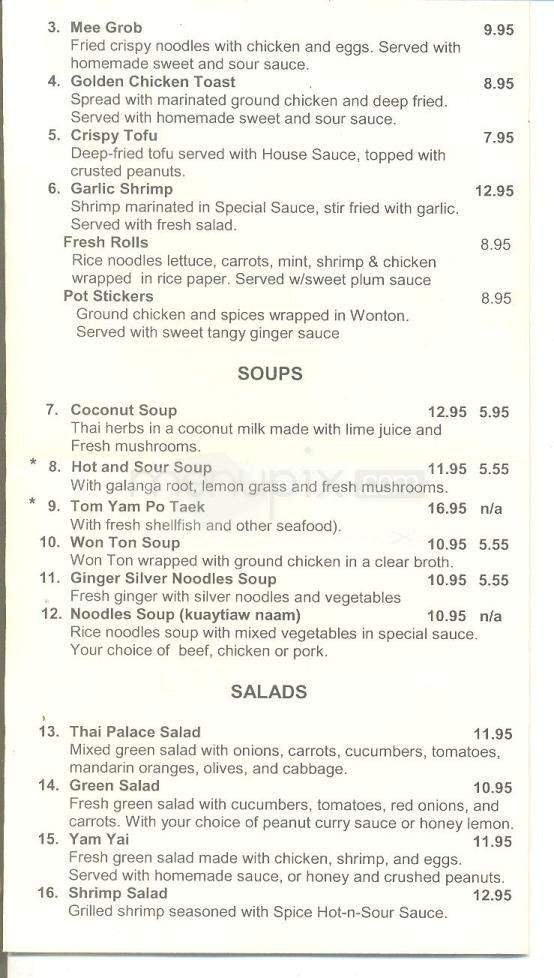 3. Mee Grob 9.95
Fried crispy noodles with chicken and eggs. Served with homemade sweet and sour sauce.

4. Golden Chicken Toast 8.95
Spread with marinated ground chicken and deep fried. Served with homemade sweet and sour sauce.

5. Crispy Tofu 7.95
Deep-fried tofu served with House Sauce, topped with crusted peanuts.

6. Garlic Shrimp 12.95
Shrimp marinated in Special Sauce, stir fried with garlic. Served with fresh salad.

Fresh Rolls 8.95
Rice noodles lettuce, carrots, mint, shrimp & chicken wrapped in rice paper. Served w/sweet plum sauce

Pot Stickers 8.95
Ground chicken and spices wrapped in Wonton. Served with sweet tangy ginger sauce

SOUPS

7. Coconut Soup 12.95 5.95
Thai herbs in a coconut milk made with lime juice and Fresh mushrooms.

* 8. Hot and Sour Soup 11.95 5.55
With galanga root, lemon grass and fresh mushrooms.

* 9. Tom Yam Po Taek 16.95 n/a
With fresh shellfish and other seafood).

10. Won Ton Soup 10.95 5.55
Won Ton wrapped with ground chicken in a clear broth.

11. Ginger Silver Noodles Soup 10.95 5.55
Fresh ginger with silver noodles and vegetables

12. Noodles Soup (kuaytiaw naam) 10.95 n/a
Rice noodles soup with mixed vegetables in special sauce. Your choice of beef, chicken or pork.

SALADS

13. Thai Palace Salad 11.95
Mixed green salad with onions, carrots, cucumbers, tomatoes, mandarin oranges, olives, and cabbage.

14. Green Salad 10.95
Fresh green salad with cucumbers, tomatoes, red onions, and carrots. With your choice of peanut curry sauce or honey lemon.

15. Yam Yai 11.95
Fresh green salad made with chicken, shrimp, and eggs. Served with homemade sauce, or honey and crushed peanuts.

16. Shrimp Salad 12.95
Grilled shrimp seasoned with Spice Hot-n-Sour Sauce.